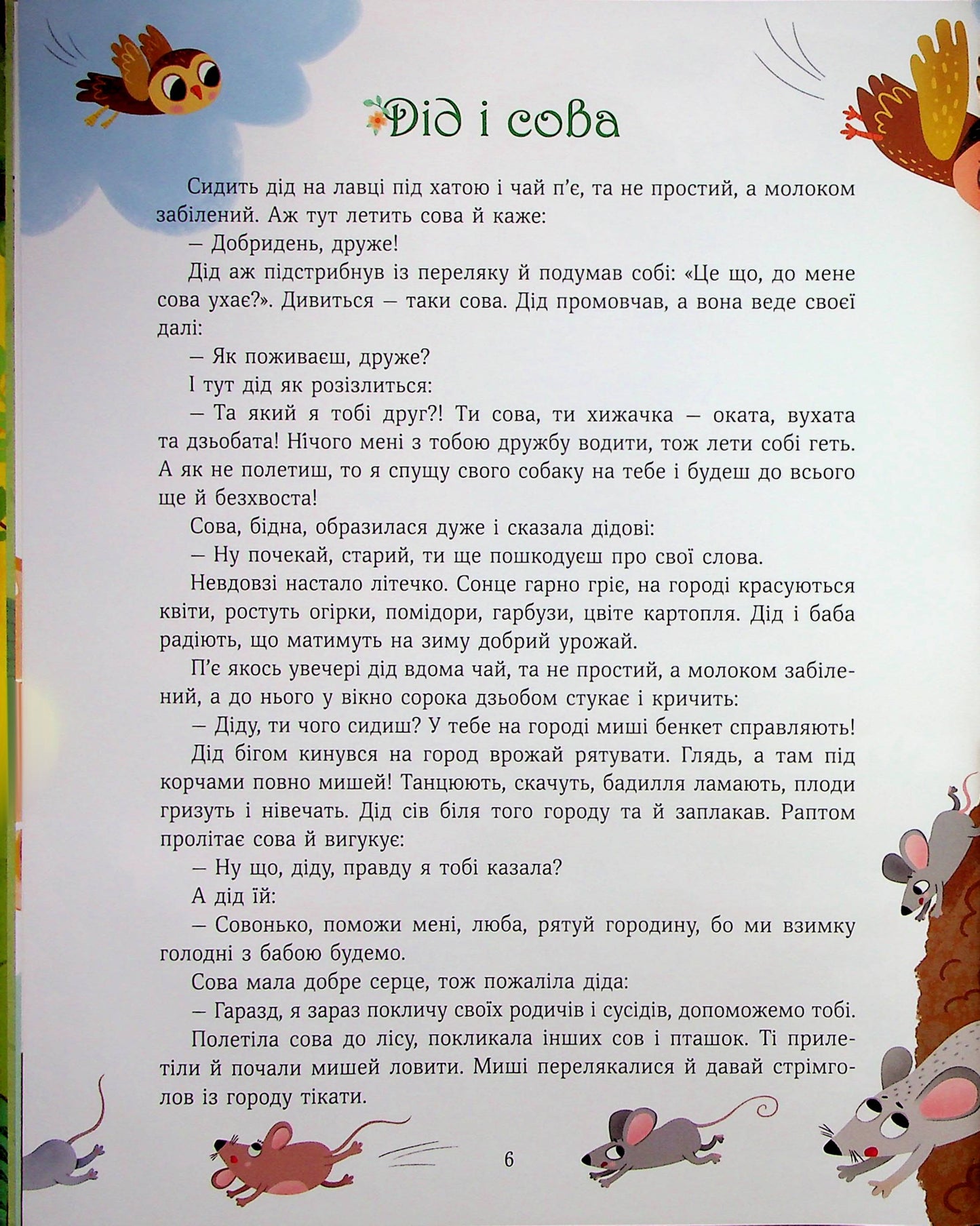 Дід і сова

Сидить дід на лавці під хатою і чай п'є, та не простий, а молоком забілений. Аж тут летить сова й каже:

— Добридень, друже!

Дід аж підстрибнув із переляку й подумав собі: «Це що, до мене сова ухає?». Дивиться — таки сова. Дід промовчав, а вона веде своєї далі:

— Як поживаєш, друже?

І тут дід як розізлиться:

— Та який я тобі друг?! Ти сова, ти хижачка — оката, вухата та дзьобата! Нічого мені з тобою дружбу водити, тож лети собі геть. А як не полетиш, то я спущу свого собаку на тебе і будеш до всього ще й безхвоста!

Сова, бідна, образилася дуже і сказала дідові:

— Ну почекай, старий, ти ще пошкодуєш про свої слова.

Невдовзі настало літечко. Сонце гарно гріє, на городі красуються квіти, ростуть огірки, помідори, гарбузи, цвіте картопля. Дід і баба радіють, що матимуть на зиму добрий урожай.

П'є якось увечері дід вдома чай, та не простий, а молоком забілений, а до нього у вікно сорока дзьобом стукає і кричить:

— Діду, ти чого сидиш? У тебе на городі миші бенкет справляють!

Дід бігом кинувся на город врожай рятувати. Глядь, а там під корчами повно мишей! Танцюють, скачуть, бадилля ламають, плоди гризуть і нівечать. Дід сів біля того городу та й заплакав. Раптом пролітає сова й вигукує:

— Ну що, діду, правду я тобі казала?

А дід їй:

— Совонько, поможи мені, люба, рятуй городину, бо ми взимку голодні з бабою будемо.

Сова мала добре серце, тож пожаліла діда:

— Гаразд, я зараз покличу своїх родичів і сусідів, допоможемо тобі.

Полетіла сова до лісу, покликала інших сов і пташок. Ті прилетіли й почали мишей ловити. Миші перелякалися й давай стрімголов із городу тікати.

6